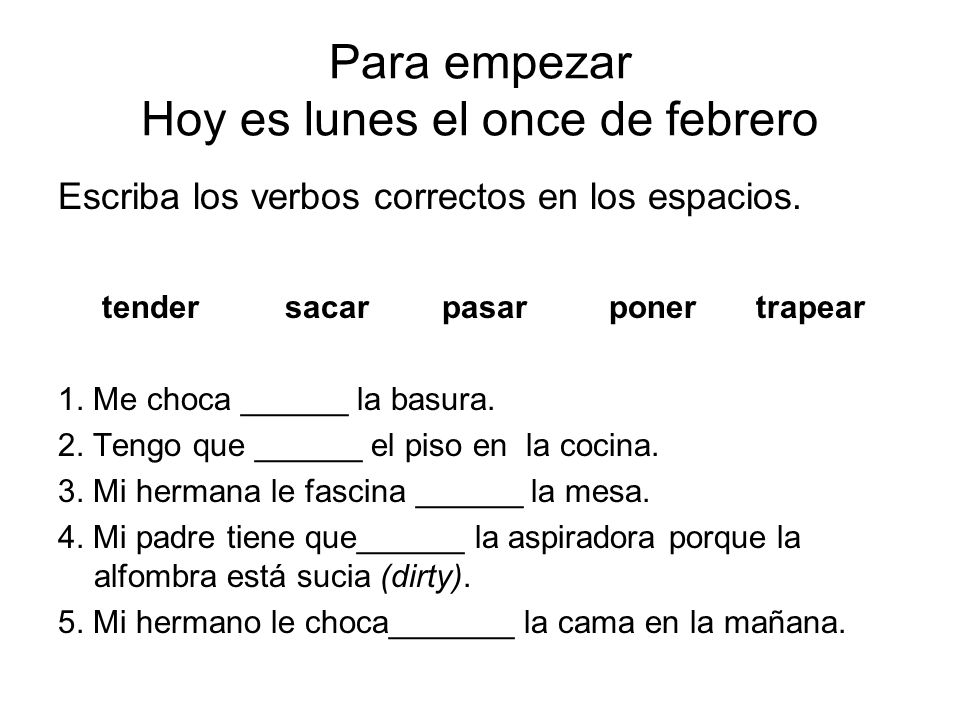 Para empezar
Hoy es lunes el once de febrero

Escriba los verbos correctos en los espacios.

tender sacar pasar poner trapear

1. Me choca ______ la basura.
2. Tengo que ______ el piso en la cocina.
3. Mi hermana le fascina ______ la mesa.
4. Mi padre tiene que______ la aspiradora porque la alfombra está sucia (dirty).
5. Mi hermano le choca_______ la cama en la mañana.